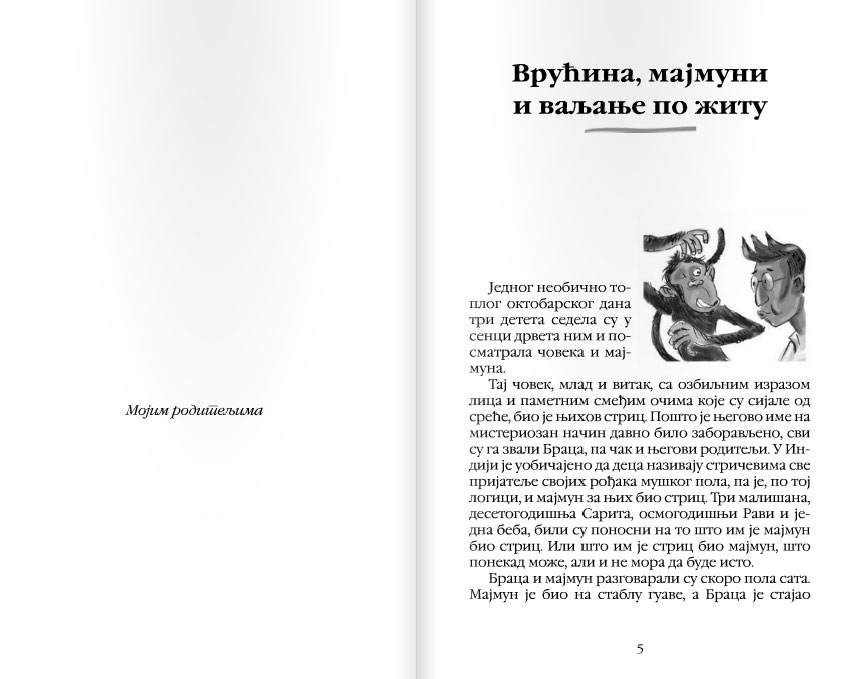 Мојим родитељима

Врућина, мајмуни и ваљање по житу

Једног необично топлог октобарског дана три детета седела су у сенци дрвета ним и посматрала човека и мајмуна.

Тај човек, млад и витак, са озбиљним изразом лица и паметним смеђим очима које су сијале од среће, био је њихов стриц. Пошто је његово име на мистериозан начин давно било заборављено, сви су га звали Браца, па чак и његови родитељи. У Индији је уобичајено да деца називају стричевима све пријатеље својих рођака мушког пола, па је, по тој логици, и мајмун за њих био стриц. Три малишана, десетогодишња Сарита, осмогодишњи Рави и једна беба, били су поносни на то што им је мајмун био стриц. Или што им је стриц био мајмун, што понекад може, али и не мора да буде исто.

Браца и мајмун разговарали су скоро пола сата. Мајмун је био на стаблу гуаве, а Браца је стајао

5